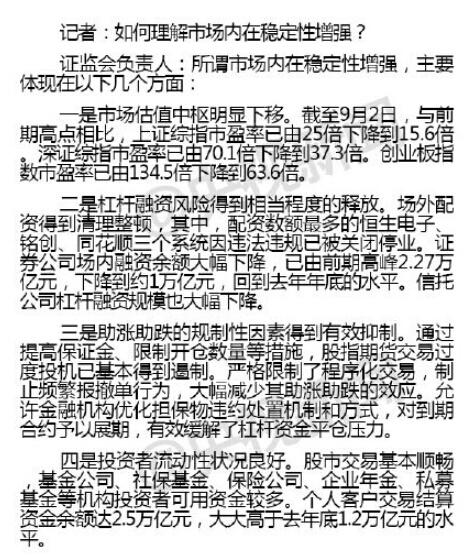 记者：如何理解市场内在稳定性增强？

证监会负责人：所谓市场内在稳定性增强，主要体现在以下几个方面：

一是市场估值中枢明显下移。截至9月2日，与前期高点相比，上证综指市盈率已由25倍下降到15.6倍。深证综指市盈率已由70.1倍下降到37.3倍。创业板指数市盈率已由134.5倍下降到63.6倍。

二是杠杆融资风险得到相当程度的释放。场外配资得到清理整顿，其中，配资数额最多的恒生电子、铭创、同花顺三个系统因违法违规已被关闭停业。证券公司场内融资余额大幅下降，已由前期高峰2.27万亿元，下降到约1万亿元，回到去年年底的水平。信托公司杠杆融资规模也大幅下降。

三是助涨助跌的规制性因素得到有效抑制。通过提高保证金、限制开仓数量等措施，股指期货交易过度投机已基本得到遏制。严格限制了程序化交易，制止频繁报撤单行为，大幅减少其助涨助跌的效应。允许金融机构优化担保物违约处置机制和方式，对到期合约予以展期，有效缓解了杠杆资金平仓压力。

四是投资者流动性状况良好。股市交易基本顺畅，基金公司、社保基金、保险公司、企业年金、私募基金等机构投资者可用资金较多。个人客户交易结算资金余额达2.5万亿元，大大高于去年底1.2万亿元的水平。